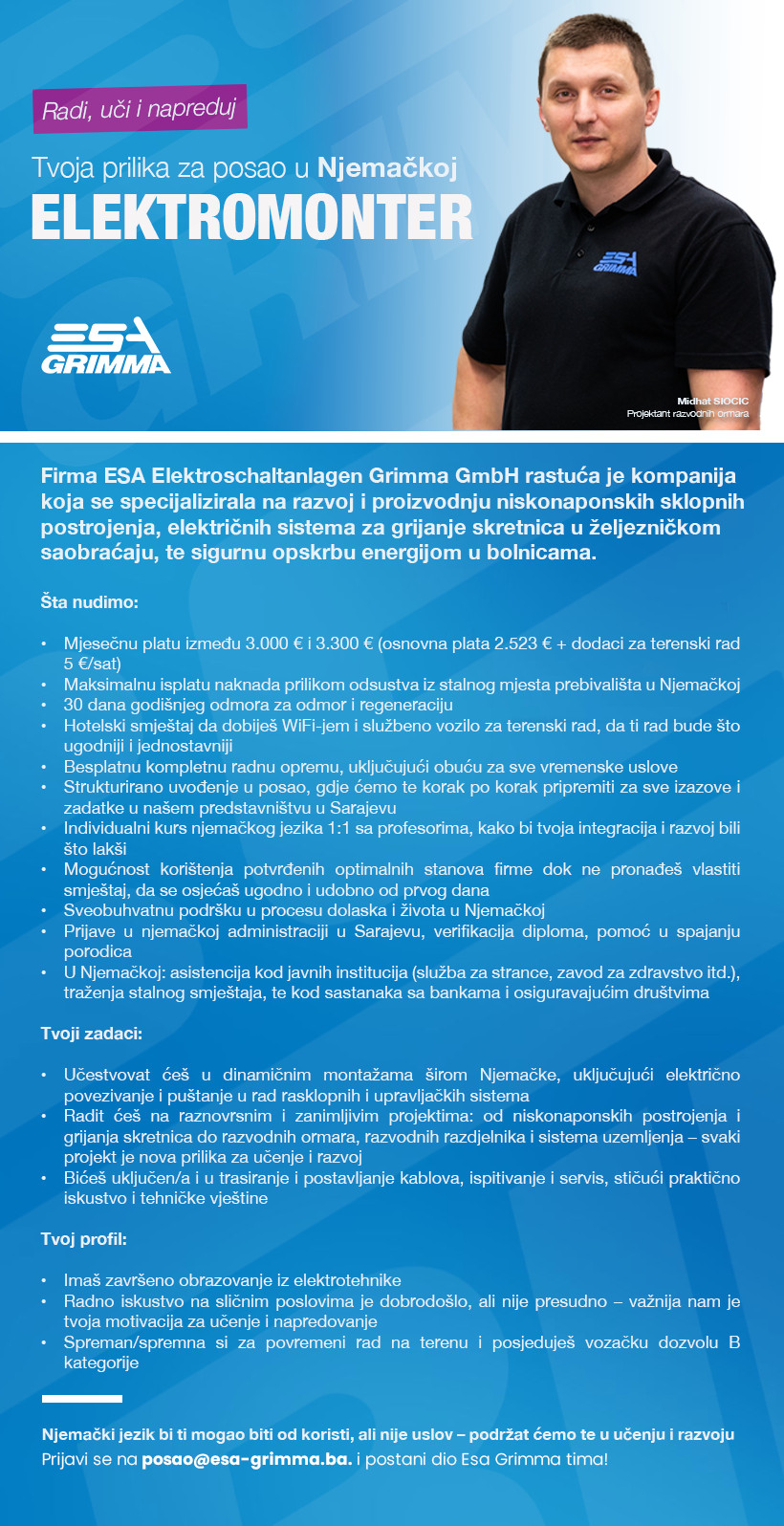 Radi, uči i napreduj

Tvoja prilika za posao u Njemačkoj

ELEKTROMONTER

ESA GRIMMA

Midhat SIOCIC
Projektant razvodnih ormara

Firma ESA Elektroschaltanlagen Grimma GmbH rastuća je kompanija koja se specijalizirala na razvoj i proizvodnju niskonaponskih sklopnih postrojenja, električnih sistema za grijanje skretnica u željezničkom saobraćaju, te sigurnu opskrbu energijom u bolnicama.

Šta nudimo:

• Mjesečnu platu između 3.000 € i 3.300 € (osnovna plata 2.523 € + dodaci za terenski rad 5 €/sat)
• Maksimalnu isplatu naknada prilikom odsustva iz stalnog mjesta prebivališta u Njemačkoj
• 30 dana godišnjeg odmora za odmor i regeneraciju
• Hotelski smještaj da dobiješ WiFi-jem i službeno vozilo za terenski rad, da ti rad bude što ugodniji i jednostavniji
• Besplatnu kompletnu radnu opremu, uključujući obuću za sve vremenske uslove
• Strukturirano uvođenje u posao, gdje ćemo te korak po korak pripremiti za sve izazove i zadatke u našem predstavništvu u Sarajevu
• Individualni kurs njemačkog jezika 1:1 sa profesorima, kako bi tvoja integracija i razvoj bili što lakši
• Mogućnost korištenja potvrđenih optimalnih stanova firme dok ne pronađeš vlastiti smještaj, da se osjećaš ugodno i udobno od prvog dana
• Sveobuhvatnu podršku u procesu dolaska i života u Njemačkoj
• Prijave u njemačkoj administraciji u Sarajevu, verifikacija diploma, pomoć u spajanju porodica
• U Njemačkoj: asistencija kod javnih institucija (služba za strance, zavod za zdravstvo itd.), traženja stalnog smještaja, te kod sastanaka sa bankama i osiguravajućim društvima

Tvoji zadaci:

• Učestvovat ćeš u dinamičnim montažama širom Njemačke, uključujući električno povezivanje i puštanje u rad rasklopnih i upravljačkih sistema
• Radit ćeš na raznovrsnim i zanimljivim projektima: od niskonaponskih postrojenja i grijanja skretnica do razvodnih ormara, razvodnih razdjelnika i sistema uzemljenja – svaki projekt je nova prilika za učenje i razvoj
• Bićeš uključen/a i u trasiranje i postavljanje kablova, ispitivanje i servis, stičući praktično iskustvo i tehničke vještine

Tvoj profil:

• Imaš završeno obrazovanje iz elektrotehnike
• Radno iskustvo na sličnim poslovima je dobrodošlo, ali nije presudno – važnija nam je tvoja motivacija za učenje i napredovanje
• Spreman/spremna si za povremeni rad na terenu i posjeduješ vozačku dozvolu B kategorije

Njemački jezik bi ti mogao biti od koristi, ali nije uslov – podržat ćemo te u učenju i razvoju
Prijavi se na posao@esa-grimma.ba. i postani dio Esa Grimma tima!